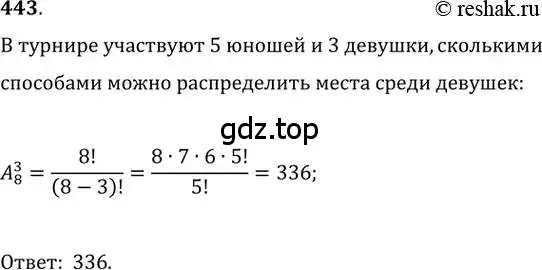 443.
© reshak.ru

В турнире участвуют 5 юношей и 3 девушки, сколькими способами можно распределить места среди девушек:

gdz.top

$A_8^3 = \frac{8!}{(8-3)!} = \frac{8 \cdot 7 \cdot 6 \cdot 5!}{5!} = 336;$

Ответ: 336.